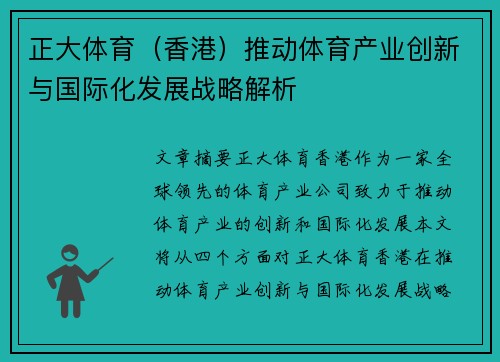 正大体育（香港）推动体育产业创新与国际化发展战略解析

文章摘要正大体育香港作为一家全球领先的体育产业公司致力于推动体育产业的创新和国际化发展本文将从四个方面对正大体育香港在推动体育产业创新与国际化发展战略